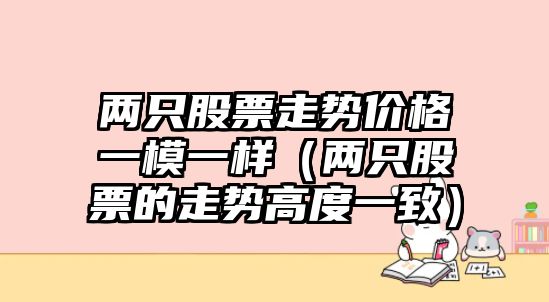 两只股票走势价格一模一样（两只股票的走势高度一致）